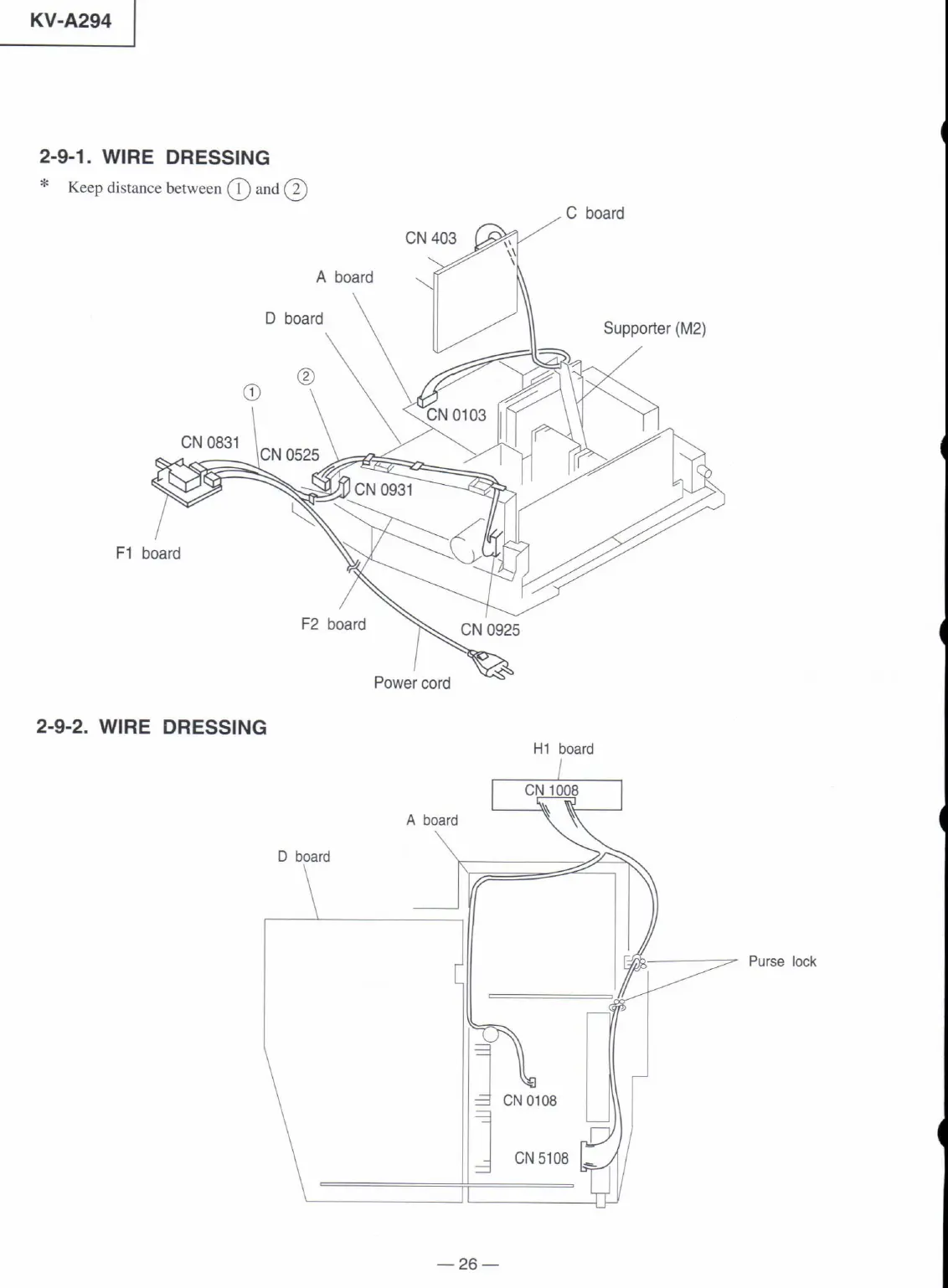 KV-A294

2-9-1. WIRE DRESSING

* Keep distance between ① and ②

C board

CN 403

A board

D board

Supporter (M2)

②

①

CN 0103

CN 0831

CN 0525

CN 0931

F1 board

F2 board

CN 0925

Power cord

2-9-2. WIRE DRESSING

H1 board

CN 1008

A board

D board

Purse lock

CN 0108

CN 5108

— 26 —